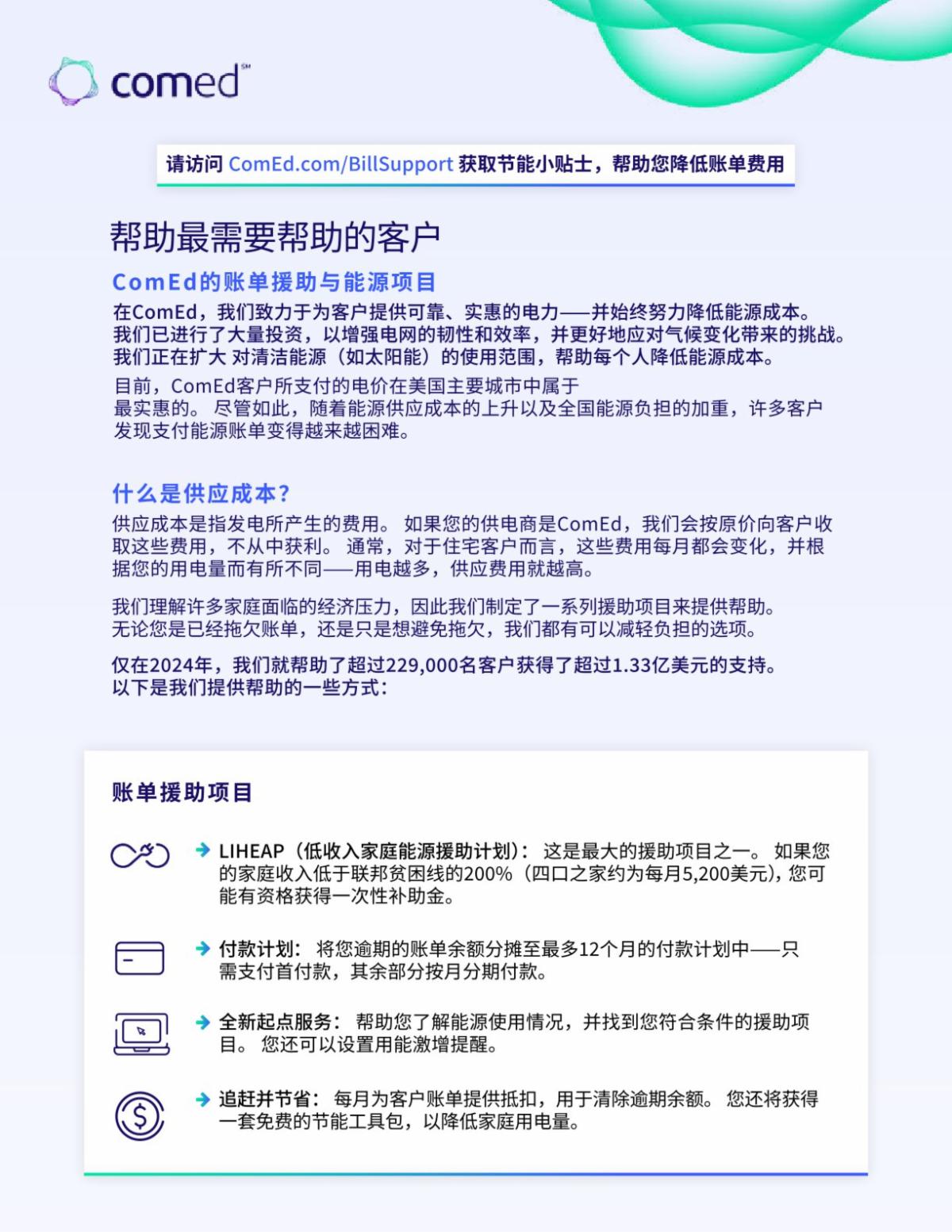 comed℠

请访问 ComEd.com/BillSupport 获取节能小贴士，帮助您降低账单费用

帮助最需要帮助的客户

ComEd的账单援助与能源项目

在ComEd，我们致力于为客户提供可靠、实惠的电力——并始终努力降低能源成本。我们已进行了大量投资，以增强电网的韧性和效率，并更好地应对气候变化带来的挑战。我们正在扩大 对清洁能源（如太阳能）的使用范围，帮助每个人降低能源成本。

目前，ComEd客户所支付的电价在美国主要城市中属于最实惠的。 尽管如此，随着能源供应成本的上升以及全国能源负担的加重，许多客户发现支付能源账单变得越来越困难。

什么是供应成本？

供应成本是指发电所产生的费用。 如果您的供电商是ComEd，我们会按原价向客户收取这些费用，不从中获利。 通常，对于住宅客户而言，这些费用每月都会变化，并根据您的用电量而有所不同——用电越多，供应费用就越高。

我们理解许多家庭面临的经济压力，因此我们制定了一系列援助项目来提供帮助。无论您是已经拖欠账单，还是只是想避免拖欠，我们都有可以减轻负担的选项。

仅在2024年，我们就帮助了超过229,000名客户获得了超过1.33亿美元的支持。以下是我们提供帮助的一些方式：

账单援助项目

LIHEAP（低收入家庭能源援助计划）： 这是最大的援助项目之一。 如果您的家庭收入低于联邦贫困线的200%（四口之家约为每月5,200美元），您可能有资格获得一次性补助金。

付款计划： 将您逾期的账单余额分摊至最多12个月的付款计划中——只需支付首付款，其余部分按月分期付款。

全新起点服务： 帮助您了解能源使用情况，并找到您符合条件的援助项目。 您还可以设置用能激增提醒。

追赶并节省： 每月为客户账单提供抵扣，用于清除逾期余额。 您还将获得一套免费的节能工具包，以降低家庭用电量。